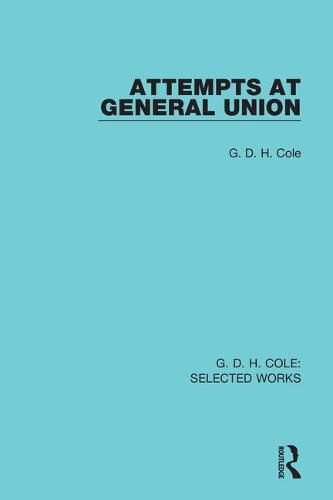 ATTEMPTS AT GENERAL UNION

G. D. H. Cole

G. D. H. COLE: SELECTED WORKS

ROUTLEDGE